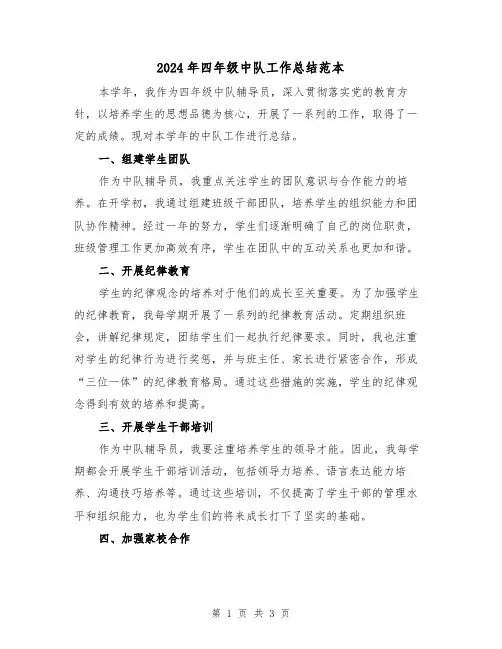 2024年四年级中队工作总结范本

本学年，我作为四年级中队辅导员，深入贯彻落实党的教育方针，以培养学生的思想品德为核心，开展了一系列的工作，取得了一定的成绩。现对本学年的中队工作进行总结。

一、组建学生团队

作为中队辅导员，我重点关注学生的团队意识与合作能力的培养。在开学初，我通过组建班级干部团队，培养学生的组织能力和团队协作精神。经过一年的努力，学生们逐渐明确了自己的岗位职责，班级管理工作更加高效有序，学生在团队中的互动关系也更加和谐。

二、开展纪律教育

学生的纪律观念的培养对于他们的成长至关重要。为了加强学生的纪律教育，我每学期开展了一系列的纪律教育活动。定期组织班会，讲解纪律规定，团结学生们一起执行纪律要求。同时，我也注重对学生的纪律行为进行奖惩，并与班主任、家长进行紧密合作，形成“三位一体”的纪律教育格局。通过这些措施的实施，学生的纪律观念得到有效的培养和提高。

三、开展学生干部培训

作为中队辅导员，我要注重培养学生的领导才能。因此，我每学期都会开展学生干部培训活动，包括领导力培养、语言表达能力培养、沟通技巧培养等。通过这些培训，不仅提高了学生干部的管理水平和组织能力，也为学生们的将来成长打下了坚实的基础。

四、加强家校合作

第 1 页 共 3 页